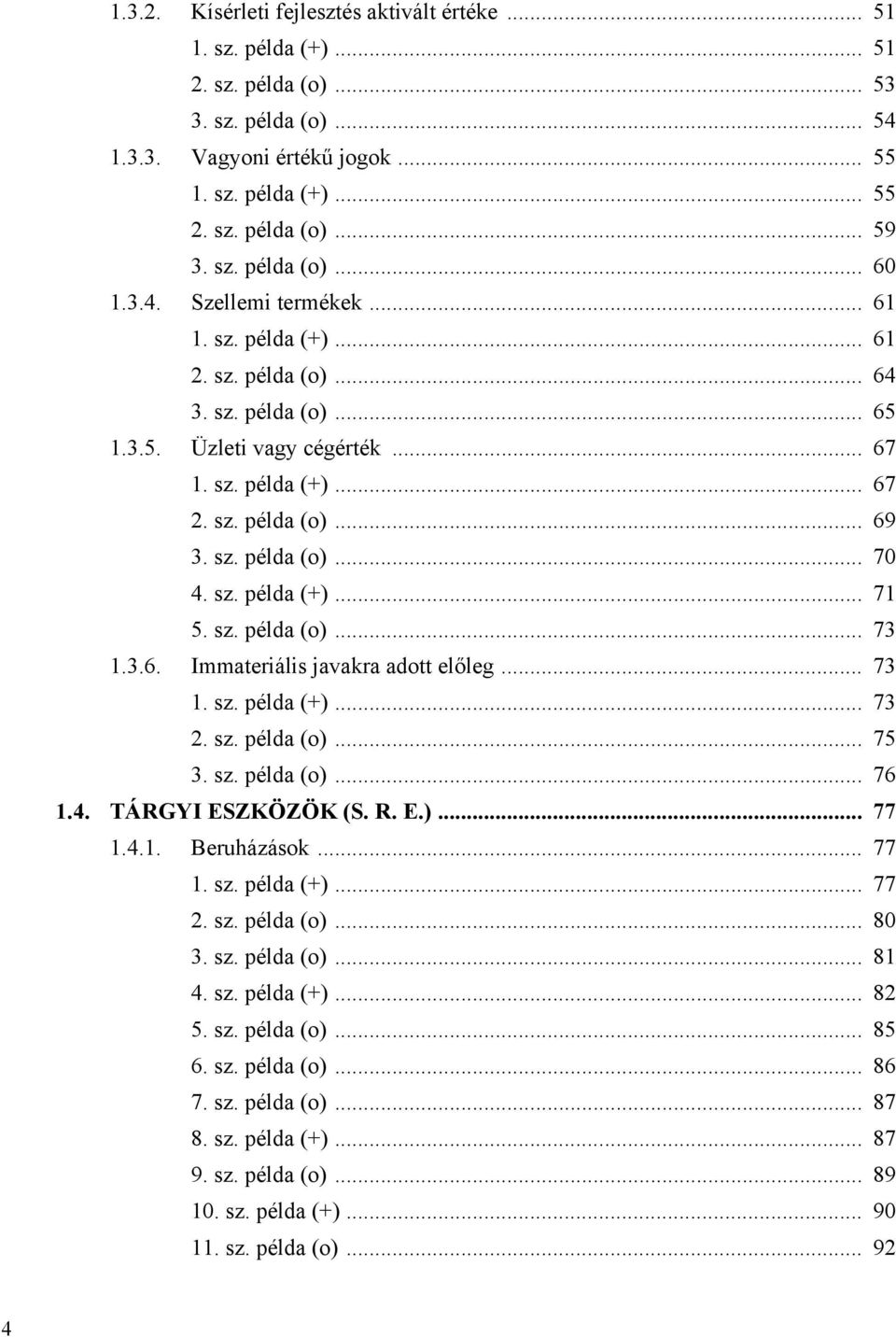 1.3.2. Kísérleti fejlesztés aktivált értéke ... 51
1. sz. példa (+) ... 51
2. sz. példa (o) ... 53
3. sz. példa (o) ... 54
1.3.3. Vagyoni értékű jogok ... 55
1. sz. példa (+) ... 55
2. sz. példa (o) ... 59
3. sz. példa (o) ... 60
1.3.4. Szellemi termékek ... 61
1. sz. példa (+) ... 61
2. sz. példa (o) ... 64
3. sz. példa (o) ... 65
1.3.5. Üzleti vagy cégérték ... 67
1. sz. példa (+) ... 67
2. sz. példa (o) ... 69
3. sz. példa (o) ... 70
4. sz. példa (+) ... 71
5. sz. példa (o) ... 73
1.3.6. Immateriális javakra adott előleg ... 73
1. sz. példa (+) ... 73
2. sz. példa (o) ... 75
3. sz. példa (o) ... 76
1.4. TÁRGYI ESZKÖZÖK (S. R. E.) ... 77
1.4.1. Beruházások ... 77
1. sz. példa (+) ... 77
2. sz. példa (o) ... 80
3. sz. példa (o) ... 81
4. sz. példa (+) ... 82
5. sz. példa (o) ... 85
6. sz. példa (o) ... 86
7. sz. példa (o) ... 87
8. sz. példa (+) ... 87
9. sz. példa (o) ... 89
10. sz. példa (+) ... 90
11. sz. példa (o) ... 92

4